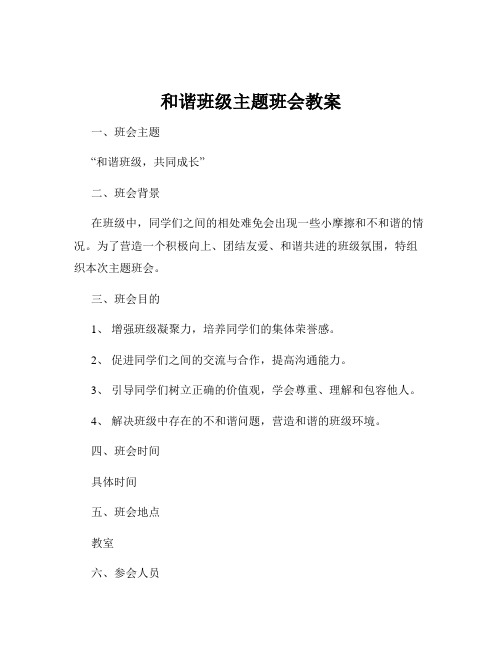 和谐班级主题班会教案

一、班会主题

“和谐班级，共同成长”

二、班会背景

在班级中，同学们之间的相处难免会出现一些小摩擦和不和谐的情况。为了营造一个积极向上、团结友爱、和谐共进的班级氛围，特组织本次主题班会。

三、班会目的

1、 增强班级凝聚力，培养同学们的集体荣誉感。

2、 促进同学们之间的交流与合作，提高沟通能力。

3、 引导同学们树立正确的价值观，学会尊重、理解和包容他人。

4、 解决班级中存在的不和谐问题，营造和谐的班级环境。

四、班会时间

具体时间

五、班会地点

教室

六、参会人员